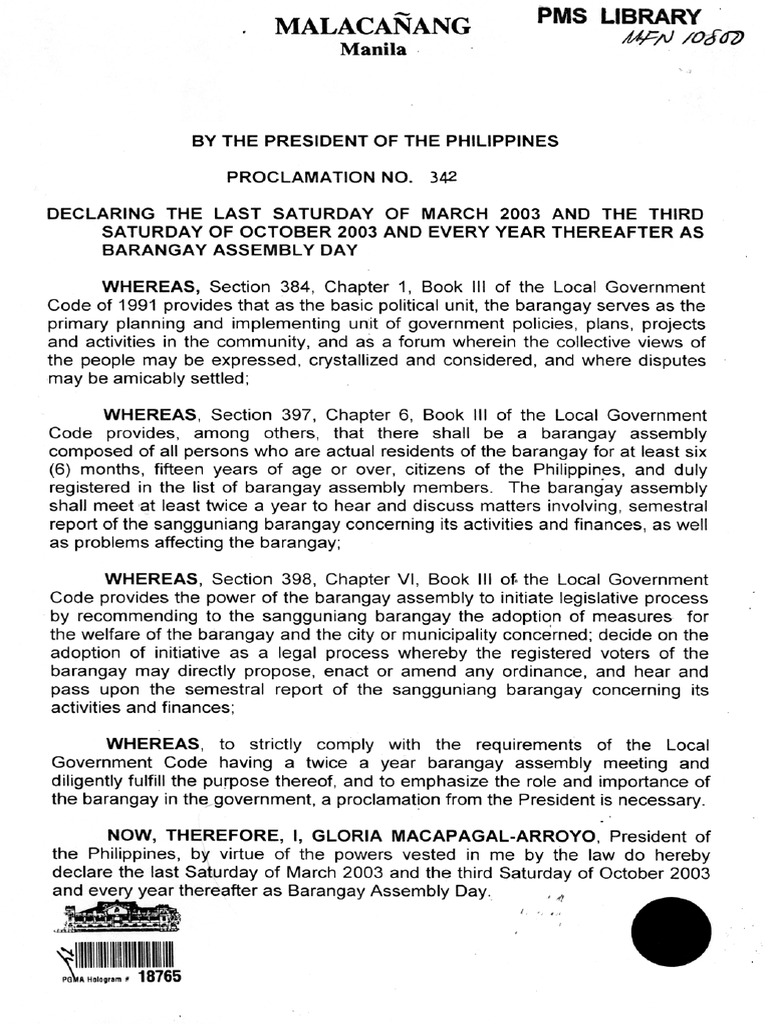 MALACAÑANG
Manila

PMS LIBRARY
MFN 10800

BY THE PRESIDENT OF THE PHILIPPINES

PROCLAMATION NO. 342

DECLARING THE LAST SATURDAY OF MARCH 2003 AND THE THIRD SATURDAY OF OCTOBER 2003 AND EVERY YEAR THEREAFTER AS BARANGAY ASSEMBLY DAY

WHEREAS, Section 384, Chapter 1, Book III of the Local Government Code of 1991 provides that as the basic political unit, the barangay serves as the primary planning and implementing unit of government policies, plans, projects and activities in the community, and as a forum wherein the collective views of the people may be expressed, crystallized and considered, and where disputes may be amicably settled;

WHEREAS, Section 397, Chapter 6, Book III of the Local Government Code provides, among others, that there shall be a barangay assembly composed of all persons who are actual residents of the barangay for at least six (6) months, fifteen years of age or over, citizens of the Philippines, and duly registered in the list of barangay assembly members. The barangay assembly shall meet at least twice a year to hear and discuss matters involving, semestral report of the sangguniang barangay concerning its activities and finances, as well as problems affecting the barangay;

WHEREAS, Section 398, Chapter VI, Book III of the Local Government Code provides the power of the barangay assembly to initiate legislative process by recommending to the sangguniang barangay the adoption of measures for the welfare of the barangay and the city or municipality concerned; decide on the adoption of initiative as a legal process whereby the registered voters of the barangay may directly propose, enact or amend any ordinance, and hear and pass upon the semestral report of the sangguniang barangay concerning its activities and finances;

WHEREAS, to strictly comply with the requirements of the Local Government Code having a twice a year barangay assembly meeting and diligently fulfill the purpose thereof, and to emphasize the role and importance of the barangay in the government, a proclamation from the President is necessary.

NOW, THEREFORE, I, GLORIA MACAPAGAL-ARROYO, President of the Philippines, by virtue of the powers vested in me by the law do hereby declare the last Saturday of March 2003 and the third Saturday of October 2003 and every year thereafter as Barangay Assembly Day.

PGMA Hologram # 18765